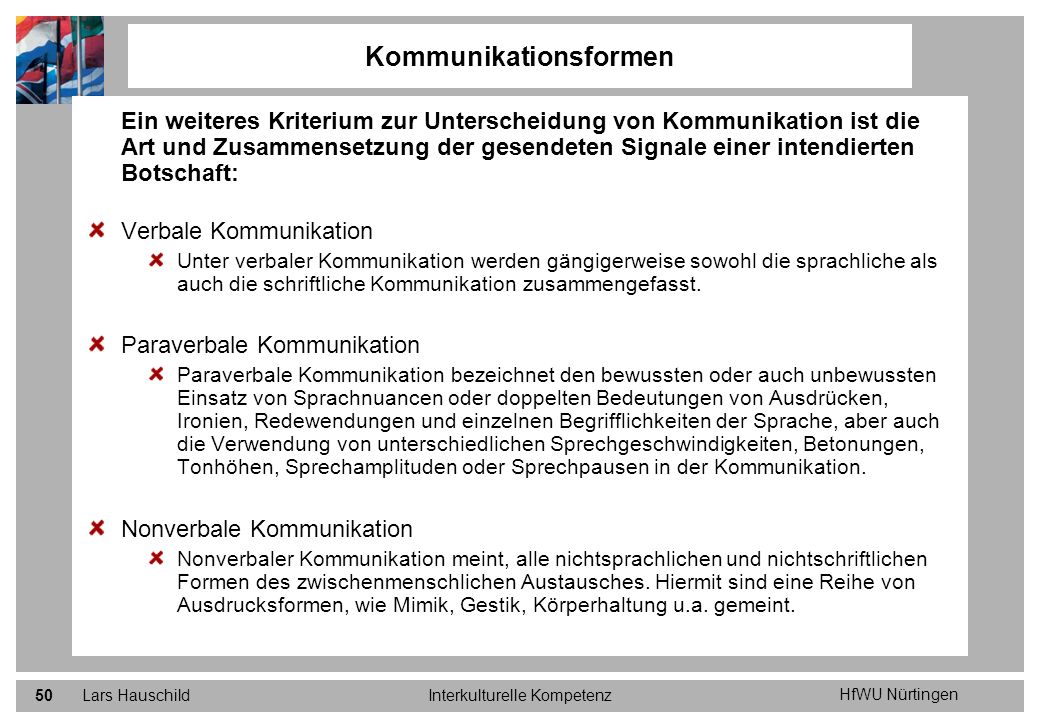 Kommunikationsformen

Ein weiteres Kriterium zur Unterscheidung von Kommunikation ist die Art und Zusammensetzung der gesendeten Signale einer intendierten Botschaft:

Verbale Kommunikation

Unter verbaler Kommunikation werden gängigerweise sowohl die sprachliche als auch die schriftliche Kommunikation zusammengefasst.

Paraverbale Kommunikation

Paraverbale Kommunikation bezeichnet den bewussten oder auch unbewussten Einsatz von Sprachnuancen oder doppelten Bedeutungen von Ausdrücken, Ironien, Redewendungen und einzelnen Begrifflichkeiten der Sprache, aber auch die Verwendung von unterschiedlichen Sprechgeschwindigkeiten, Betonungen, Tonhöhen, Sprechamplituden oder Sprechpausen in der Kommunikation.

Nonverbale Kommunikation

Nonverbaler Kommunikation meint, alle nichtsprachlichen und nichtschriftlichen Formen des zwischenmenschlichen Austausches. Hiermit sind eine Reihe von Ausdrucksformen, wie Mimik, Gestik, Körperhaltung u.a. gemeint.

50 Lars Hauschild Interkulturelle Kompetenz HfWU Nürtingen